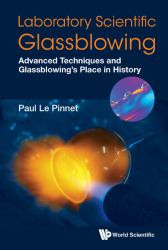 Laboratory Scientific Glassblowing

Advanced Techniques and Glassblowing's Place in History

Paul Le Pinnet

World Scientific